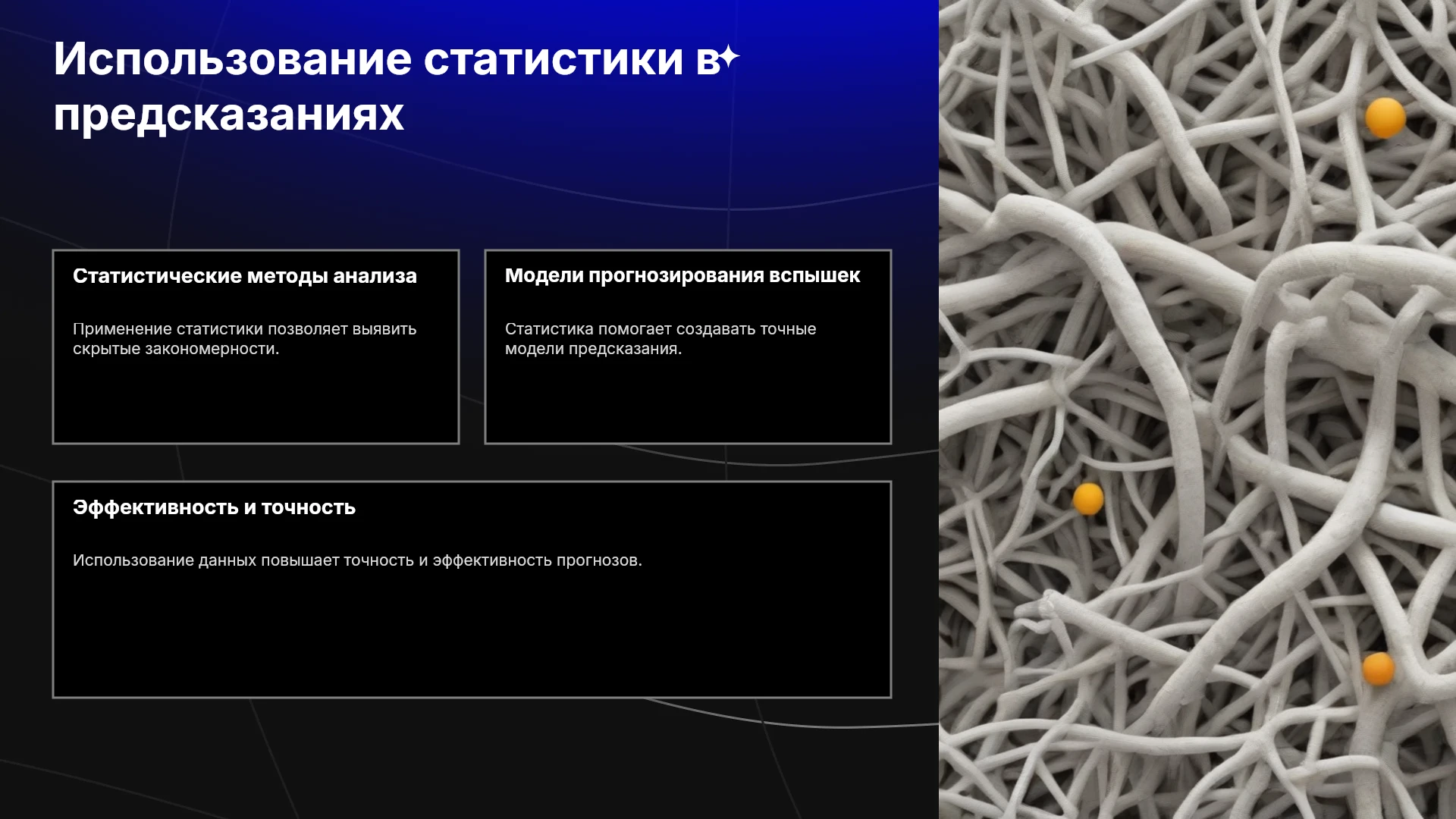 Использование статистики в предсказаниях

Статистические методы анализа

Применение статистики позволяет выявить скрытые закономерности.

Модели прогнозирования вспышек

Статистика помогает создавать точные модели предсказания.

Эффективность и точность

Использование данных повышает точность и эффективность прогнозов.